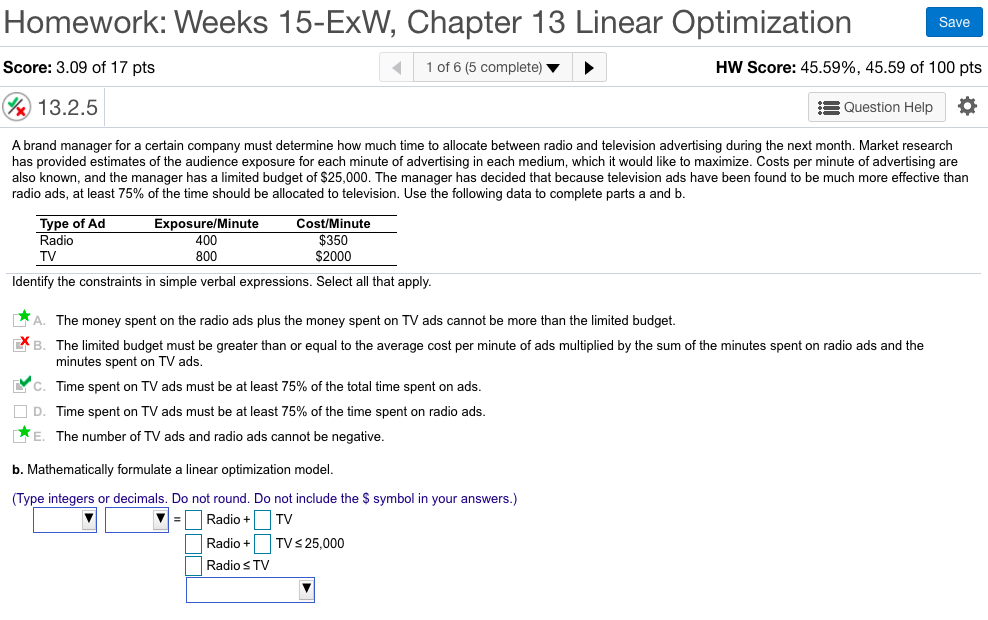 Homework: Weeks 15-ExW, Chapter 13 Linear Optimization

Save

Score: 3.09 of 17 pts

1 of 6 (5 complete)

HW Score: 45.59%, 45.59 of 100 pts

13.2.5

Question Help

A brand manager for a certain company must determine how much time to allocate between radio and television advertising during the next month. Market research has provided estimates of the audience exposure for each minute of advertising in each medium, which it would like to maximize. Costs per minute of advertising are also known, and the manager has a limited budget of $25,000. The manager has decided that because television ads have been found to be much more effective than radio ads, at least 75% of the time should be allocated to television. Use the following data to complete parts a and b.

| Type of Ad | Exposure/Minute | Cost/Minute |
|---|---|---|
| Radio | 400 | $350 |
| TV | 800 | $2000 |

Identify the constraints in simple verbal expressions. Select all that apply.

A. The money spent on the radio ads plus the money spent on TV ads cannot be more than the limited budget.

B. The limited budget must be greater than or equal to the average cost per minute of ads multiplied by the sum of the minutes spent on radio ads and the minutes spent on TV ads.

C. Time spent on TV ads must be at least 75% of the total time spent on ads.

D. Time spent on TV ads must be at least 75% of the time spent on radio ads.

E. The number of TV ads and radio ads cannot be negative.

b. Mathematically formulate a linear optimization model.

(Type integers or decimals. Do not round. Do not include the $ symbol in your answers.)

= Radio + TV

Radio + TV ≤ 25,000

Radio ≤ TV